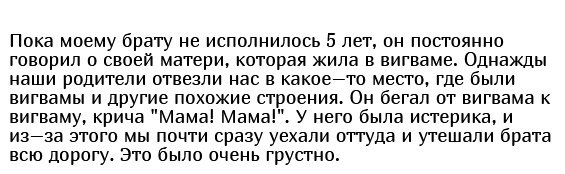 Пока моему брату не исполнилось 5 лет, он постоянно говорил о своей матери, которая жила в вигваме. Однажды наши родители отвезли нас в какое—то место, где были вигвамы и другие похожие строения. Он бегал от вигвама к вигваму, крича "Мама! Мама!". У него была истерика, и из—за этого мы почти сразу уехали оттуда и утешали брата всю дорогу. Это было очень грустно.